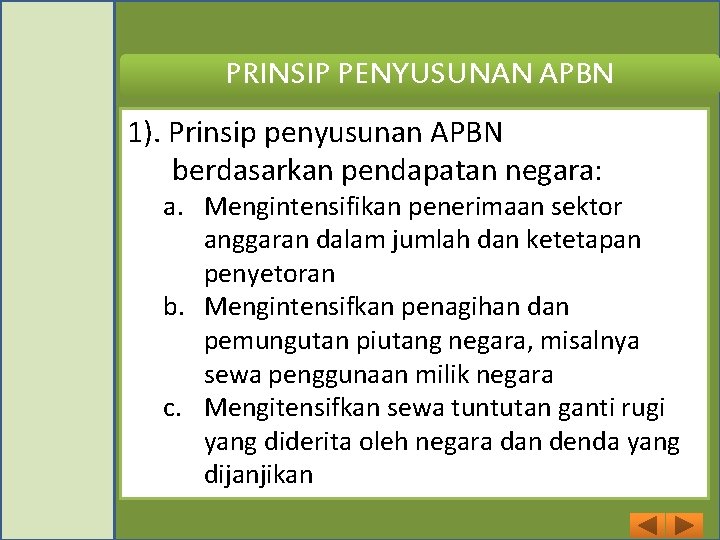 PRINSIP PENYUSUNAN APBN

1). Prinsip penyusunan APBN berdasarkan pendapatan negara:

a. Mengintensifikan penerimaan sektor anggaran dalam jumlah dan ketetapan penyetoran
b. Mengintensifkan penagihan dan pemungutan piutang negara, misalnya sewa penggunaan milik negara
c. Mengitensifkan sewa tuntutan ganti rugi yang diderita oleh negara dan denda yang dijanjikan